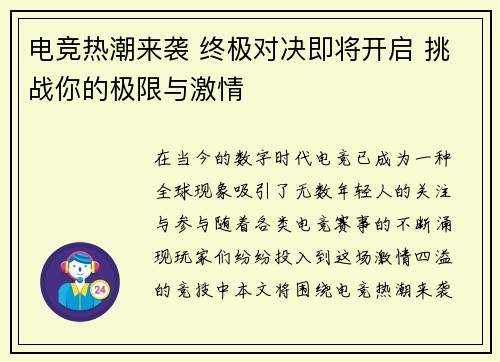 电竞热潮来袭 终极对决即将开启 挑战你的极限与激情

在当今的数字时代电竞已成为一种全球现象吸引了无数年轻人的关注与参与随着各类电竞赛事的不断涌现玩家们纷纷投入到这场激情四溢的竞技中本文将围绕电竞热潮来袭

24